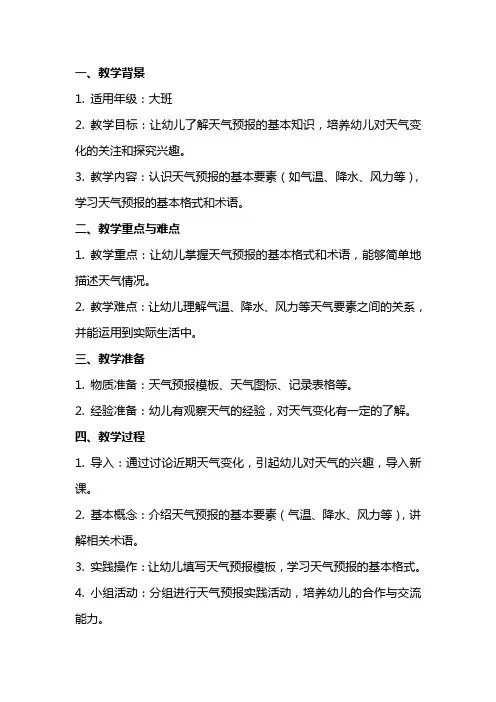 一、教学背景

1. 适用年级：大班

2. 教学目标：让幼儿了解天气预报的基本知识，培养幼儿对天气变化的关注和探究兴趣。

3. 教学内容：认识天气预报的基本要素（如气温、降水、风力等），学习天气预报的基本格式和术语。

二、教学重点与难点

1. 教学重点：让幼儿掌握天气预报的基本格式和术语，能够简单地描述天气情况。

2. 教学难点：让幼儿理解气温、降水、风力等天气要素之间的关系，并能运用到实际生活中。

三、教学准备

1. 物质准备：天气预报模板、天气图标、记录表格等。

2. 经验准备：幼儿有观察天气的经验，对天气变化有一定的了解。

四、教学过程

1. 导入：通过讨论近期天气变化，引起幼儿对天气的兴趣，导入新课。

2. 基本概念：介绍天气预报的基本要素（气温、降水、风力等），讲解相关术语。

3. 实践操作：让幼儿填写天气预报模板，学习天气预报的基本格式。

4. 小组活动：分组进行天气预报实践活动，培养幼儿的合作与交流能力。